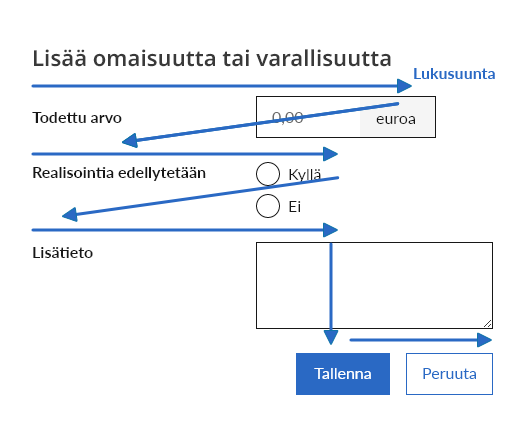 Lisää omaisuutta tai varallisuutta

Lukusuunta

Todettu arvo
0,00
euroa

Realisointia edellytetään
Kyllä
Ei

Lisätieto

Tallenna
Peruuta